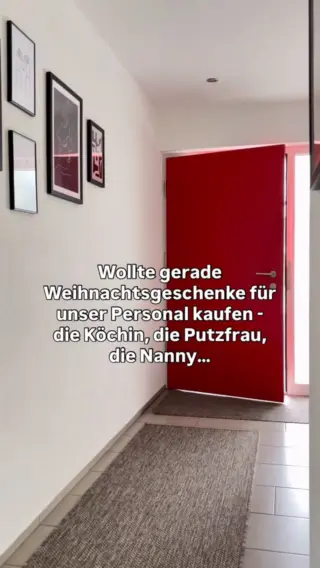 Wollte gerade Weihnachtsgeschenke für unser Personal kaufen - die Köchin, die Putzfrau, die Nanny...